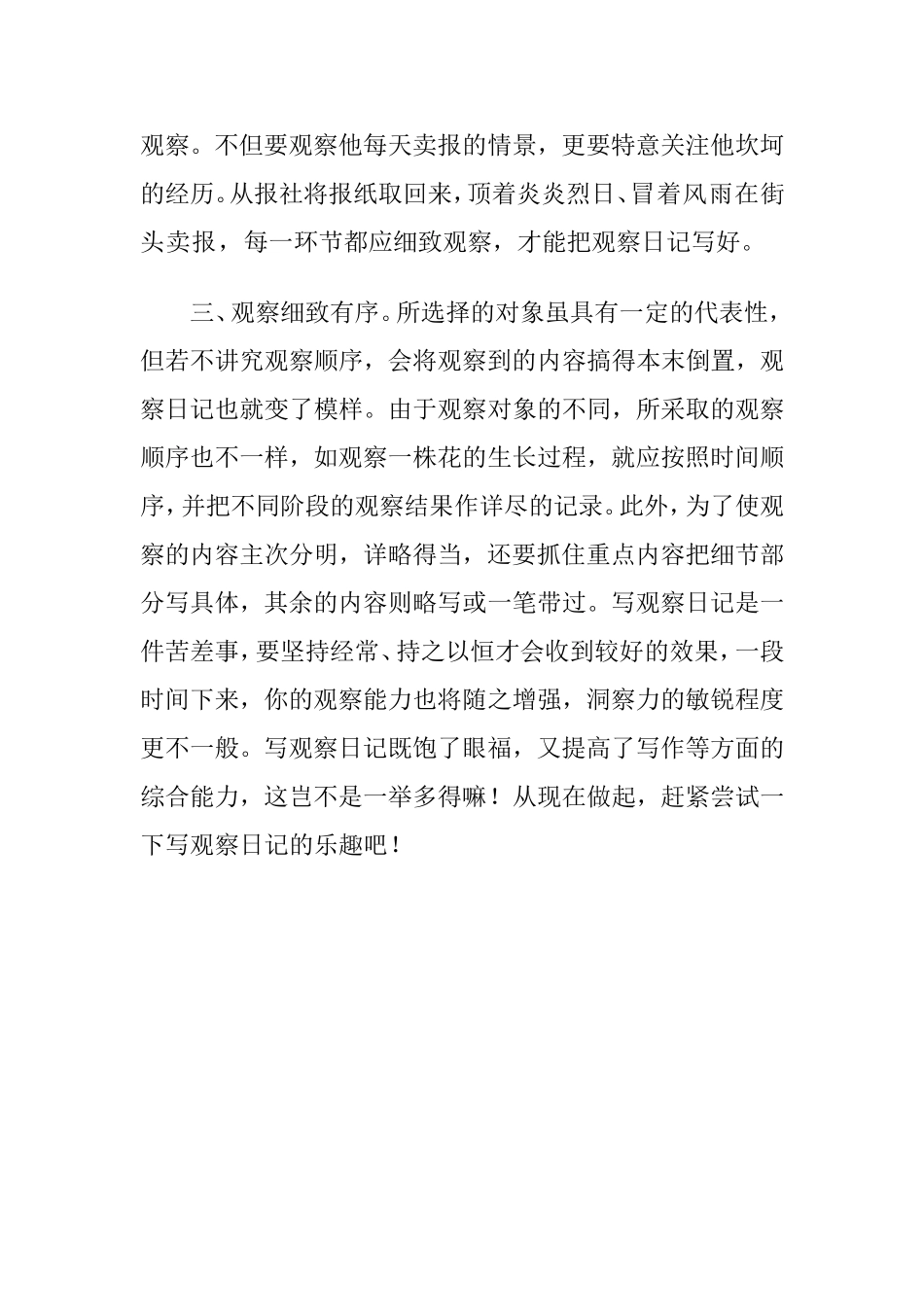 观察。不但要观察他每天卖报的情景，更要特意关注他坎坷的经历。从报社将报纸取回来，顶着炎炎烈日、冒着风雨在街头卖报，每一环节都应细致观察，才能把观察日记写好。

三、观察细致有序。所选择的对象虽具有一定的代表性，但若不讲究观察顺序，会将观察到的内容搞得本末倒置，观察日记也就变了模样。由于观察对象的不同，所采取的观察顺序也不一样，如观察一株花的生长过程，就应按照时间顺序，并把不同阶段的观察结果作详尽的记录。此外，为了使观察的内容主次分明，详略得当，还要抓住重点内容把细节部分写具体，其余的内容则略写或一笔带过。写观察日记是一件苦差事，要坚持经常、持之以恒才会收到较好的效果，一段时间下来，你的观察能力也将随之增强，洞察力的敏锐程度更不一般。写观察日记既饱了眼福，又提高了写作等方面的综合能力，这岂不是一举多得嘛！从现在做起，赶紧尝试一下写观察日记的乐趣吧！